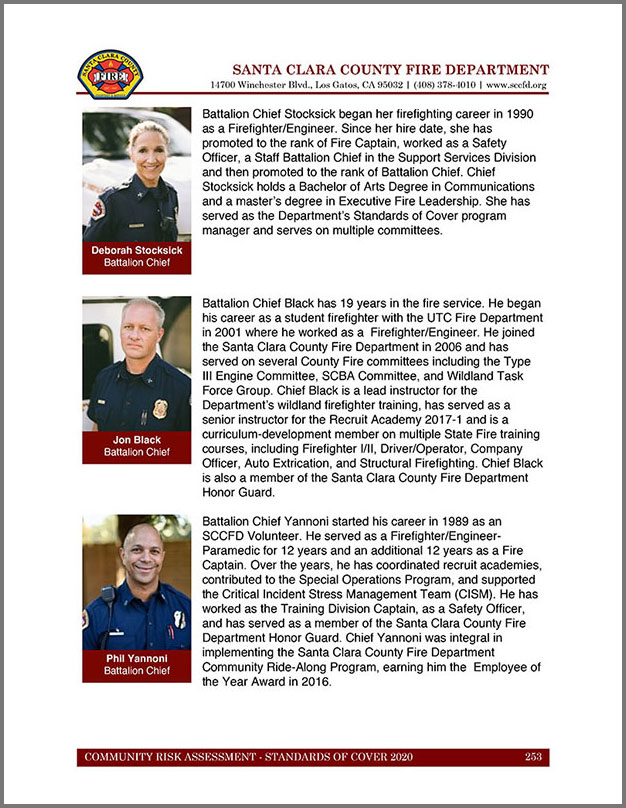 SANTA CLARA COUNTY FIRE

SANTA CLARA COUNTY FIRE DEPARTMENT
14700 Winchester Blvd., Los Gatos, CA 95032 | (408) 378-4010 | www.sccfd.org

Deborah Stocksick
Battalion Chief

Battalion Chief Stocksick began her firefighting career in 1990 as a Firefighter/Engineer. Since her hire date, she has promoted to the rank of Fire Captain, worked as a Safety Officer, a Staff Battalion Chief in the Support Services Division and then promoted to the rank of Battalion Chief. Chief Stocksick holds a Bachelor of Arts Degree in Communications and a master's degree in Executive Fire Leadership. She has served as the Department's Standards of Cover program manager and serves on multiple committees.

Jon Black
Battalion Chief

Battalion Chief Black has 19 years in the fire service. He began his career as a student firefighter with the UTC Fire Department in 2001 where he worked as a Firefighter/Engineer. He joined the Santa Clara County Fire Department in 2006 and has served on several County Fire committees including the Type III Engine Committee, SCBA Committee, and Wildland Task Force Group. Chief Black is a lead instructor for the Department's wildland firefighter training, has served as a senior instructor for the Recruit Academy 2017-1 and is a curriculum-development member on multiple State Fire training courses, including Firefighter I/II, Driver/Operator, Company Officer, Auto Extrication, and Structural Firefighting. Chief Black is also a member of the Santa Clara County Fire Department Honor Guard.

Phil Yannoni
Battalion Chief

Battalion Chief Yannoni started his career in 1989 as an SCCFD Volunteer. He served as a Firefighter/Engineer-Paramedic for 12 years and an additional 12 years as a Fire Captain. Over the years, he has coordinated recruit academies, contributed to the Special Operations Program, and supported the Critical Incident Stress Management Team (CISM). He has worked as the Training Division Captain, as a Safety Officer, and has served as a member of the Santa Clara County Fire Department Honor Guard. Chief Yannoni was integral in implementing the Santa Clara County Fire Department Community Ride-Along Program, earning him the Employee of the Year Award in 2016.

COMMUNITY RISK ASSESSMENT - STANDARDS OF COVER 2020 253